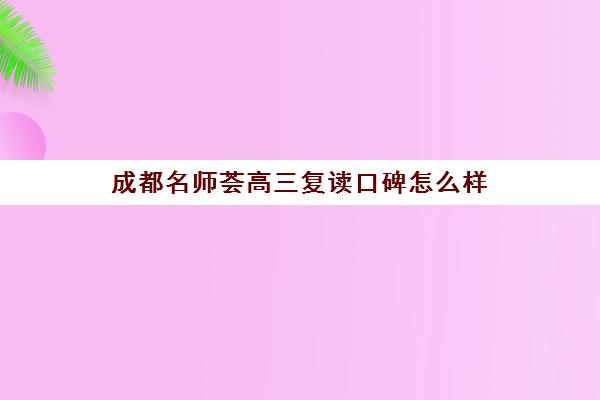 成都名师荟高三复读口碑怎么样